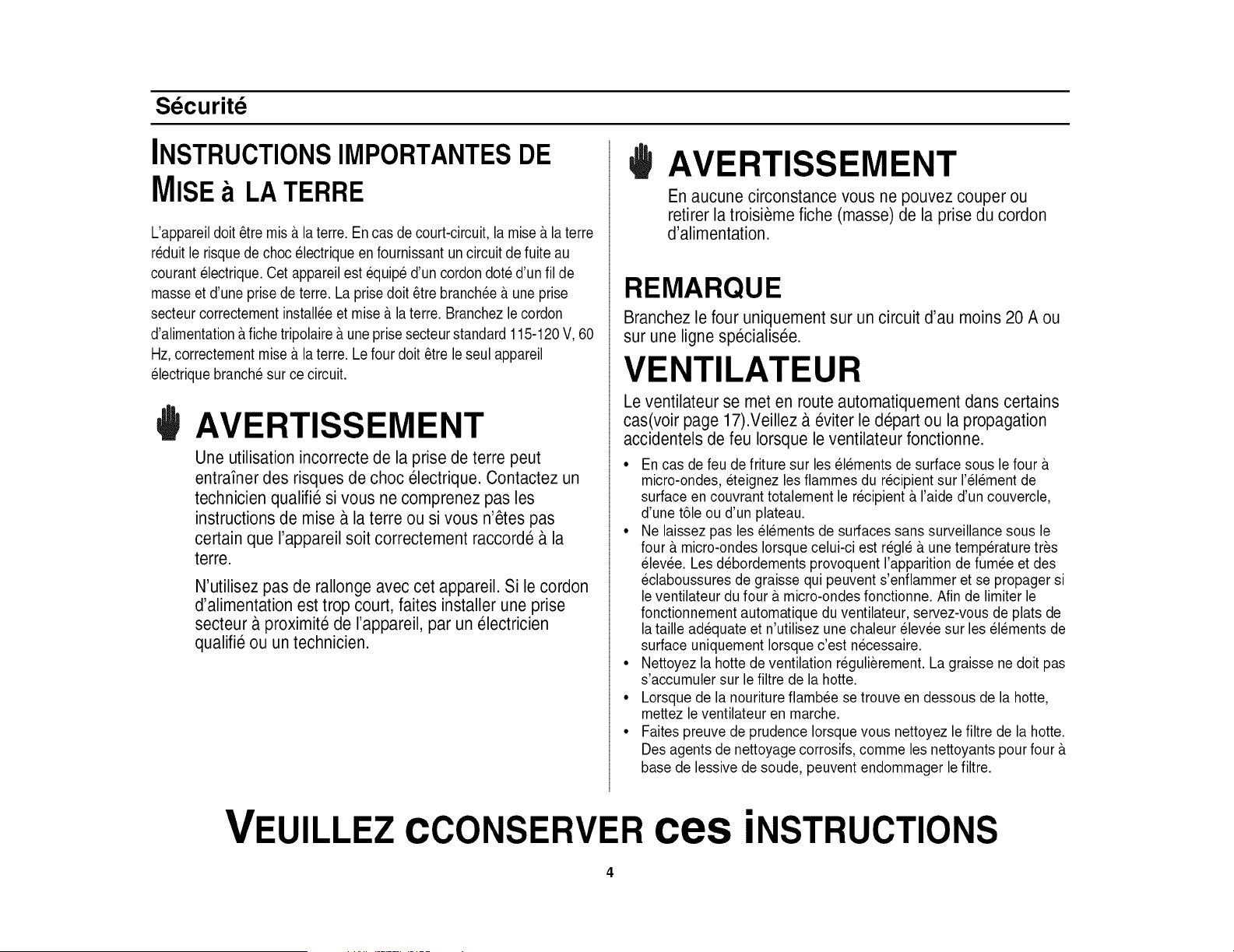 Sécurité

INSTRUCTIONS IMPORTANTES DE MISE à LA TERRE

L'appareil doit être mis à la terre. En cas de court-circuit, la mise à la terre réduit le risque de choc électrique en fournissant un circuit de fuite au courant électrique. Cet appareil est équipé d'un cordon doté d'un fil de masse et d'une prise de terre. La prise doit être branchée à une prise secteur correctement installée et mise à la terre. Branchez le cordon d'alimentation à fiche tripolaire à une prise secteur standard 115-120 V, 60 Hz, correctement mise à la terre. Le four doit être le seul appareil électrique branché sur ce circuit.

AVERTISSEMENT

Une utilisation incorrecte de la prise de terre peut entraîner des risques de choc électrique. Contactez un technicien qualifié si vous ne comprenez pas les instructions de mise à la terre ou si vous n'êtes pas certain que l'appareil soit correctement raccordé à la terre.

N'utilisez pas de rallonge avec cet appareil. Si le cordon d'alimentation est trop court, faites installer une prise secteur à proximité de l'appareil, par un électricien qualifié ou un technicien.

AVERTISSEMENT

En aucune circonstance vous ne pouvez couper ou retirer la troisième fiche (masse) de la prise du cordon d'alimentation.

REMARQUE

Branchez le four uniquement sur un circuit d'au moins 20 A ou sur une ligne spécialisée.

VENTILATEUR

Le ventilateur se met en route automatiquement dans certains cas(voir page 17).Veillez à éviter le départ ou la propagation accidentels de feu lorsque le ventilateur fonctionne.

• En cas de feu de friture sur les éléments de surface sous le four à micro-ondes, éteignez les flammes du récipient sur l'élément de surface en couvrant totalement le récipient à l'aide d'un couvercle, d'une tôle ou d'un plateau.
• Ne laissez pas les éléments de surfaces sans surveillance sous le four à micro-ondes lorsque celui-ci est réglé à une température très élevée. Les débordements provoquent l'apparition de fumée et des éclaboussures de graisse qui peuvent s'enflammer et se propager si le ventilateur du four à micro-ondes fonctionne. Afin de limiter le fonctionnement automatique du ventilateur, servez-vous de plats de la taille adéquate et n'utilisez une chaleur élevée sur les éléments de surface uniquement lorsque c'est nécessaire.
• Nettoyez la hotte de ventilation régulièrement. La graisse ne doit pas s'accumuler sur le filtre de la hotte.
• Lorsque de la nouriture flambée se trouve en dessous de la hotte, mettez le ventilateur en marche.
• Faites preuve de prudence lorsque vous nettoyez le filtre de la hotte. Des agents de nettoyage corrosifs, comme les nettoyants pour four à base de lessive de soude, peuvent endommager le filtre.

VEUILLEZ CCONSERVER ces INSTRUCTIONS

4